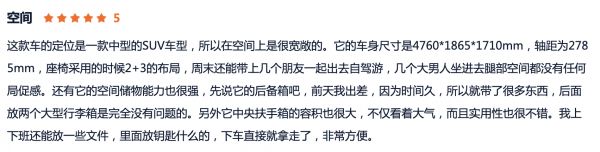 空间 ★★★★★ 5

这款车的定位是一款中型的SUV车型，所以在空间上是很宽敞的。它的车身尺寸是4760*1865*1710mm，轴距为2785mm，座椅采用的时候2+3的布局，周末还能带上几个朋友一起出去自驾游，几个大男人坐进去腿部空间都没有任何局促感。还有它的空间储物能力也很强，先说它的后备箱吧，前天我出差，因为时间久，所以就带了很多东西，后面放两个大型行李箱是完全没有问题的。另外它中央扶手箱的容积也很大，不仅看着大气，而且实用性也很不错。我上下班还能放一些文件，里面放钥匙什么的，下车直接就拿走了，非常方便。